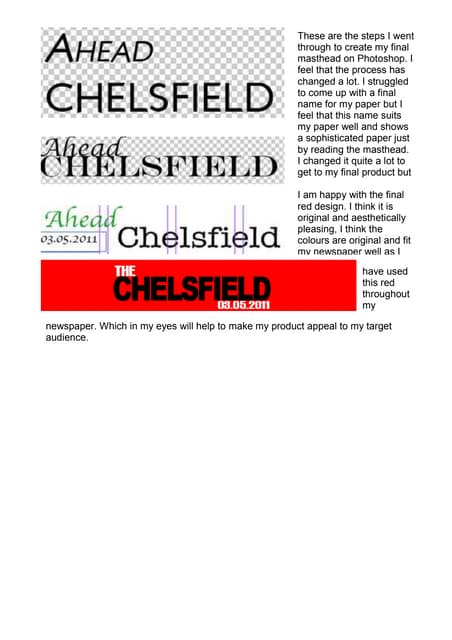 AHEAD
CHELSFIELD

Ahead
CHELSFIELD

Ahead
03.05.2011 Chelsfield

THE
CHELSFIELD
03.05.2011

These are the steps I went through to create my final masthead on Photoshop. I feel that the process has changed a lot. I struggled to come up with a final name for my paper but I feel that this name suits my paper well and shows a sophisticated paper just by reading the masthead. I changed it quite a lot to get to my final product but

I am happy with the final red design. I think it is original and aesthetically pleasing, I think the colours are original and fit my newspaper well as I have used this red throughout my newspaper. Which in my eyes will help to make my product appeal to my target audience.